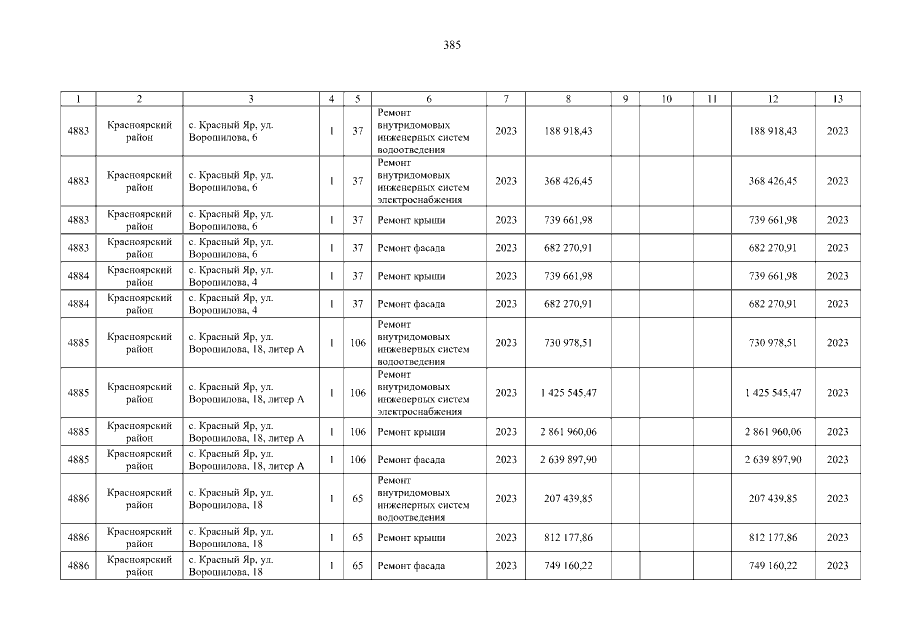 385

| 1 | 2 | 3 | 4 | 5 | 6 | 7 | 8 | 9 | 10 | 11 | 12 | 13 |
|---|---|---|---|---|---|---|---|---|---|---|---|---|
| 4883 | Красноярский район | с. Красный Яр, ул. Ворошилова, 6 | 1 | 37 | Ремонт внутридомовых инженерных систем водоотведения | 2023 | 188 918,43 | | | | 188 918,43 | 2023 |
| 4883 | Красноярский район | с. Красный Яр, ул. Ворошилова, 6 | 1 | 37 | Ремонт внутридомовых инженерных систем электроснабжения | 2023 | 368 426,45 | | | | 368 426,45 | 2023 |
| 4883 | Красноярский район | с. Красный Яр, ул. Ворошилова, 6 | 1 | 37 | Ремонт крыши | 2023 | 739 661,98 | | | | 739 661,98 | 2023 |
| 4883 | Красноярский район | с. Красный Яр, ул. Ворошилова, 6 | 1 | 37 | Ремонт фасада | 2023 | 682 270,91 | | | | 682 270,91 | 2023 |
| 4884 | Красноярский район | с. Красный Яр, ул. Ворошилова, 4 | 1 | 37 | Ремонт крыши | 2023 | 739 661,98 | | | | 739 661,98 | 2023 |
| 4884 | Красноярский район | с. Красный Яр, ул. Ворошилова, 4 | 1 | 37 | Ремонт фасада | 2023 | 682 270,91 | | | | 682 270,91 | 2023 |
| 4885 | Красноярский район | с. Красный Яр, ул. Ворошилова, 18, литер А | 1 | 106 | Ремонт внутридомовых инженерных систем водоотведения | 2023 | 730 978,51 | | | | 730 978,51 | 2023 |
| 4885 | Красноярский район | с. Красный Яр, ул. Ворошилова, 18, литер А | 1 | 106 | Ремонт внутридомовых инженерных систем электроснабжения | 2023 | 1 425 545,47 | | | | 1 425 545,47 | 2023 |
| 4885 | Красноярский район | с. Красный Яр, ул. Ворошилова, 18, литер А | 1 | 106 | Ремонт крыши | 2023 | 2 861 960,06 | | | | 2 861 960,06 | 2023 |
| 4885 | Красноярский район | с. Красный Яр, ул. Ворошилова, 18, литер А | 1 | 106 | Ремонт фасада | 2023 | 2 639 897,90 | | | | 2 639 897,90 | 2023 |
| 4886 | Красноярский район | с. Красный Яр, ул. Ворошилова, 18 | 1 | 65 | Ремонт внутридомовых инженерных систем водоотведения | 2023 | 207 439,85 | | | | 207 439,85 | 2023 |
| 4886 | Красноярский район | с. Красный Яр, ул. Ворошилова, 18 | 1 | 65 | Ремонт крыши | 2023 | 812 177,86 | | | | 812 177,86 | 2023 |
| 4886 | Красноярский район | с. Красный Яр, ул. Ворошилова, 18 | 1 | 65 | Ремонт фасада | 2023 | 749 160,22 | | | | 749 160,22 | 2023 |